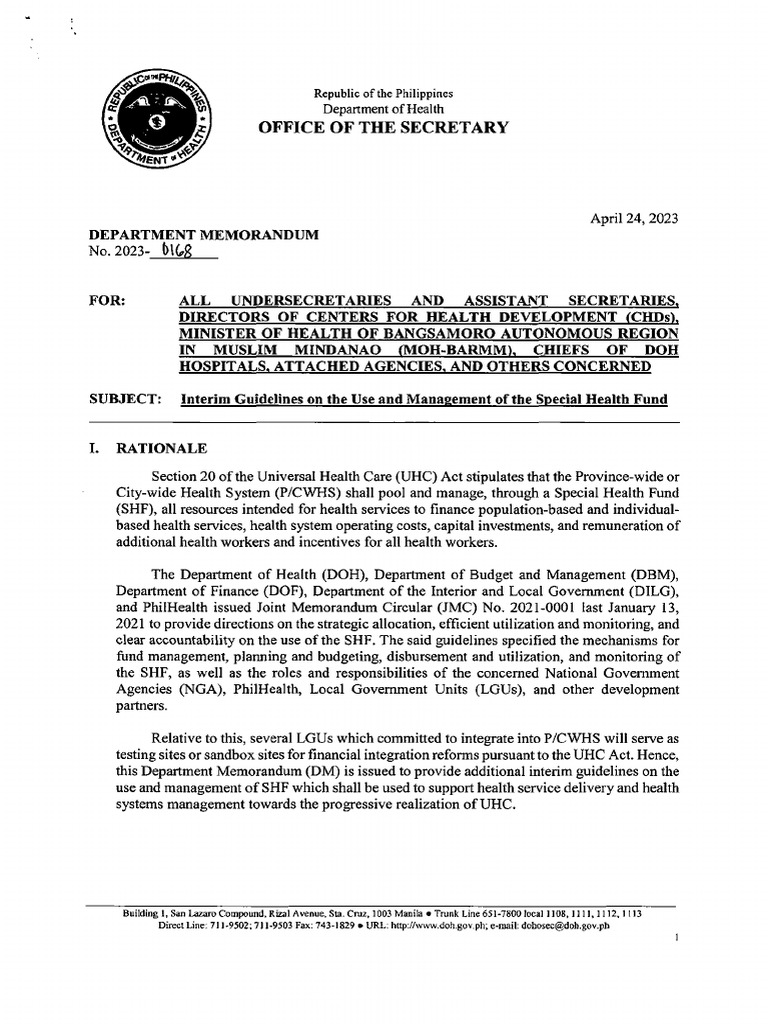 REPUBLIC OF THE PHILIPPINES
DEPARTMENT OF HEALTH

Republic of the Philippines
Department of Health
OFFICE OF THE SECRETARY

April 24, 2023

DEPARTMENT MEMORANDUM
No. 2023- 0168

FOR: ALL UNDERSECRETARIES AND ASSISTANT SECRETARIES, DIRECTORS OF CENTERS FOR HEALTH DEVELOPMENT (CHDs), MINISTER OF HEALTH OF BANGSAMORO AUTONOMOUS REGION IN MUSLIM MINDANAO (MOH-BARMM), CHIEFS OF DOH HOSPITALS, ATTACHED AGENCIES, AND OTHERS CONCERNED

SUBJECT: Interim Guidelines on the Use and Management of the Special Health Fund

I. RATIONALE

Section 20 of the Universal Health Care (UHC) Act stipulates that the Province-wide or City-wide Health System (P/CWHS) shall pool and manage, through a Special Health Fund (SHF), all resources intended for health services to finance population-based and individual-based health services, health system operating costs, capital investments, and remuneration of additional health workers and incentives for all health workers.

The Department of Health (DOH), Department of Budget and Management (DBM), Department of Finance (DOF), Department of the Interior and Local Government (DILG), and PhilHealth issued Joint Memorandum Circular (JMC) No. 2021-0001 last January 13, 2021 to provide directions on the strategic allocation, efficient utilization and monitoring, and clear accountability on the use of the SHF. The said guidelines specified the mechanisms for fund management, planning and budgeting, disbursement and utilization, and monitoring of the SHF, as well as the roles and responsibilities of the concerned National Government Agencies (NGA), PhilHealth, Local Government Units (LGUs), and other development partners.

Relative to this, several LGUs which committed to integrate into P/CWHS will serve as testing sites or sandbox sites for financial integration reforms pursuant to the UHC Act. Hence, this Department Memorandum (DM) is issued to provide additional interim guidelines on the use and management of SHF which shall be used to support health service delivery and health systems management towards the progressive realization of UHC.

Building 1, San Lazaro Compound, Rizal Avenue, Sta. Cruz, 1003 Manila • Trunk Line 651-7800 local 1108, 1111, 1112, 1113
Direct Line: 711-9502; 711-9503 Fax: 743-1829 • URL: http://www.doh.gov.ph; e-mail: dohosec@doh.gov.ph

1